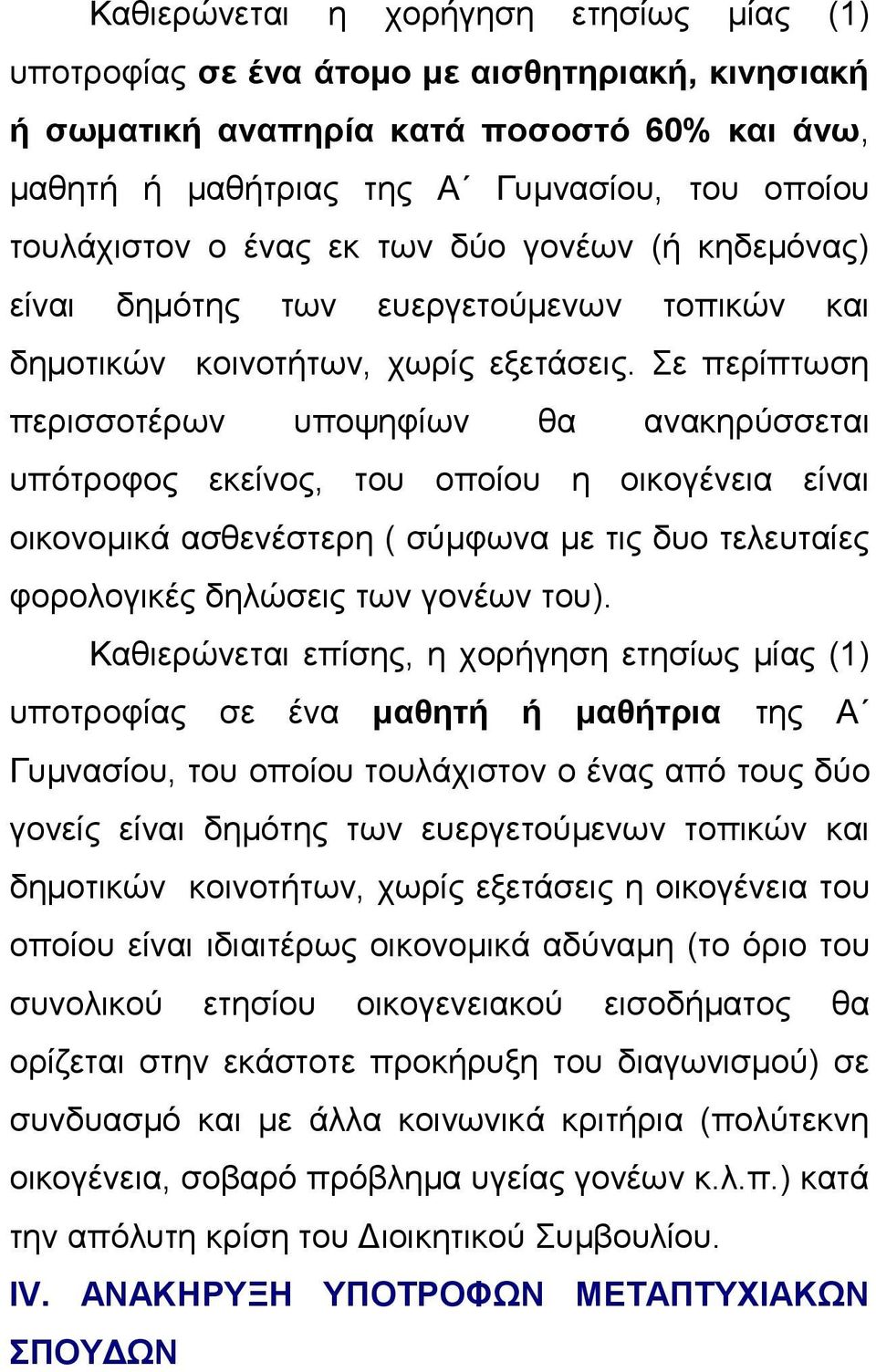 Καθιερώνεται η χορήγηση ετησίως μίας (1) υποτροφίας σε ένα άτομο με αισθητηριακή, κινησιακή ή σωματική αναπηρία κατά ποσοστό 60% και άνω, μαθητή ή μαθήτριας της Α΄ Γυμνασίου, του οποίου τουλάχιστον ο ένας εκ των δύο γονέων (ή κηδεμόνας) είναι δημότης των ευεργετούμενων τοπικών και δημοτικών κοινοτήτων, χωρίς εξετάσεις. Σε περίπτωση περισσοτέρων υποψηφίων θα ανακηρύσσεται υπότροφος εκείνος, του οποίου η οικογένεια είναι οικονομικά ασθενέστερη ( σύμφωνα με τις δυο τελευταίες φορολογικές δηλώσεις των γονέων του).

Καθιερώνεται επίσης, η χορήγηση ετησίως μίας (1) υποτροφίας σε ένα μαθητή ή μαθήτρια της Α΄ Γυμνασίου, του οποίου τουλάχιστον ο ένας από τους δύο γονείς είναι δημότης των ευεργετούμενων τοπικών και δημοτικών κοινοτήτων, χωρίς εξετάσεις η οικογένεια του οποίου είναι ιδιαιτέρως οικονομικά αδύναμη (το όριο του συνολικού ετησίου οικογενειακού εισοδήματος θα ορίζεται στην εκάστοτε προκήρυξη του διαγωνισμού) σε συνδυασμό και με άλλα κοινωνικά κριτήρια (πολύτεκνη οικογένεια, σοβαρό πρόβλημα υγείας γονέων κ.λ.π.) κατά την απόλυτη κρίση του Διοικητικού Συμβουλίου.

IV. ΑΝΑΚΗΡΥΞΗ ΥΠΟΤΡΟΦΩΝ ΜΕΤΑΠΤΥΧΙΑΚΩΝ ΣΠΟΥΔΩΝ